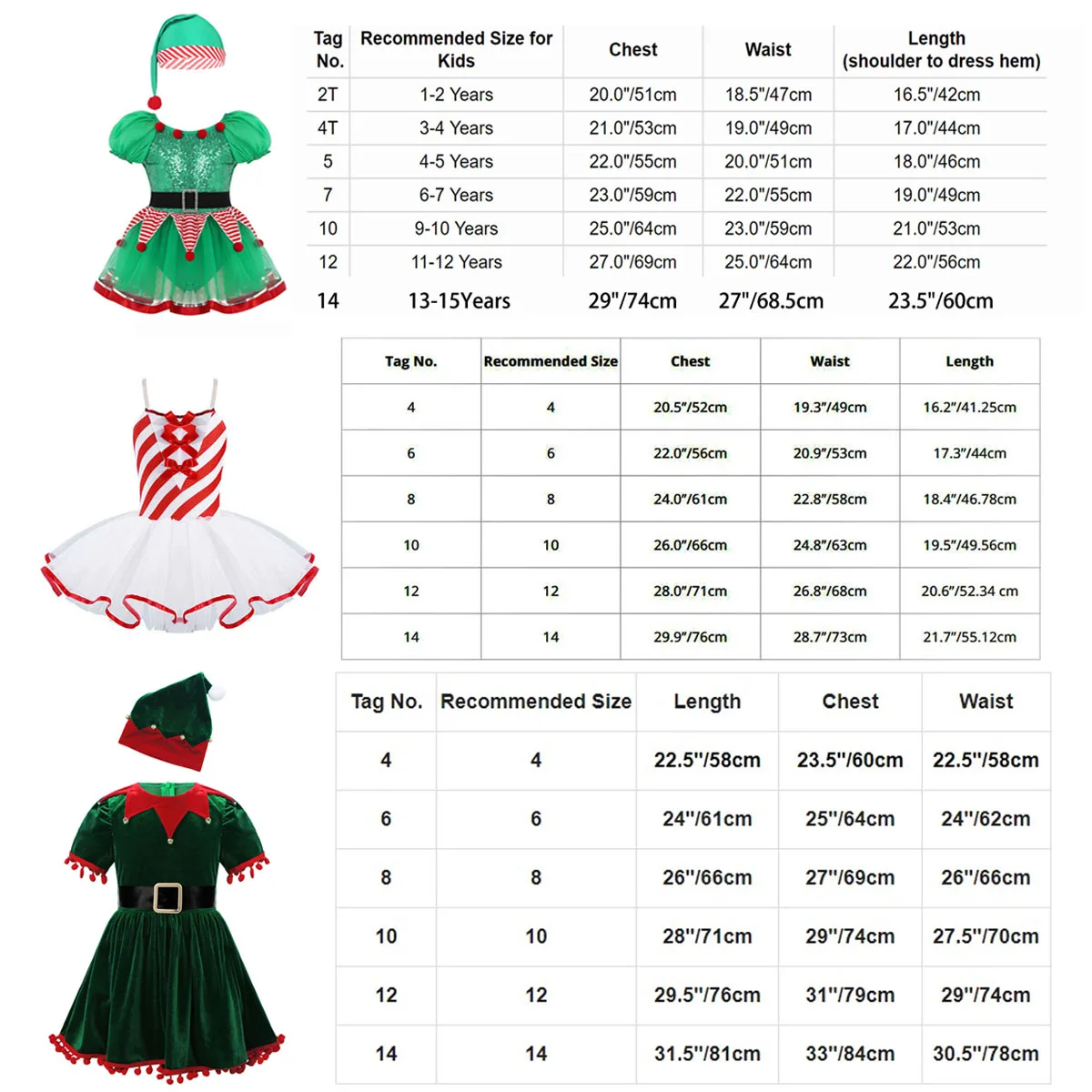 | Tag No. | Recommended Size for Kids | Chest | Waist | Length (shoulder to dress hem) |
|---|---|---|---|---|
| 2T | 1-2 Years | 20.0"/51cm | 18.5"/47cm | 16.5"/42cm |
| 4T | 3-4 Years | 21.0"/53cm | 19.0"/49cm | 17.0"/44cm |
| 5 | 4-5 Years | 22.0"/55cm | 20.0"/51cm | 18.0"/46cm |
| 7 | 6-7 Years | 23.0"/59cm | 22.0"/55cm | 19.0"/49cm |
| 10 | 9-10 Years | 25.0"/64cm | 23.0"/59cm | 21.0"/53cm |
| 12 | 11-12 Years | 27.0"/69cm | 25.0"/64cm | 22.0"/56cm |
| 14 | 13-15Years | 29"/74cm | 27"/68.5cm | 23.5"/60cm |

| Tag No. | Recommended Size | Chest | Waist | Length |
|---|---|---|---|---|
| 4 | 4 | 20.5"/52cm | 19.3"/49cm | 16.2"/41.25cm |
| 6 | 6 | 22.0"/56cm | 20.9"/53cm | 17.3"/44cm |
| 8 | 8 | 24.0"/61cm | 22.8"/58cm | 18.4"/46.78cm |
| 10 | 10 | 26.0"/66cm | 24.8"/63cm | 19.5"/49.56cm |
| 12 | 12 | 28.0"/71cm | 26.8"/68cm | 20.6"/52.34 cm |
| 14 | 14 | 29.9"/76cm | 28.7"/73cm | 21.7"/55.12cm |

| Tag No. | Recommended Size | Length | Chest | Waist |
|---|---|---|---|---|
| 4 | 4 | 22.5"/58cm | 23.5"/60cm | 22.5"/58cm |
| 6 | 6 | 24"/61cm | 25"/64cm | 24"/62cm |
| 8 | 8 | 26"/66cm | 27"/69cm | 26"/66cm |
| 10 | 10 | 28"/71cm | 29"/74cm | 27.5"/70cm |
| 12 | 12 | 29.5"/76cm | 31"/79cm | 29"/74cm |
| 14 | 14 | 31.5"/81cm | 33"/84cm | 30.5"/78cm |